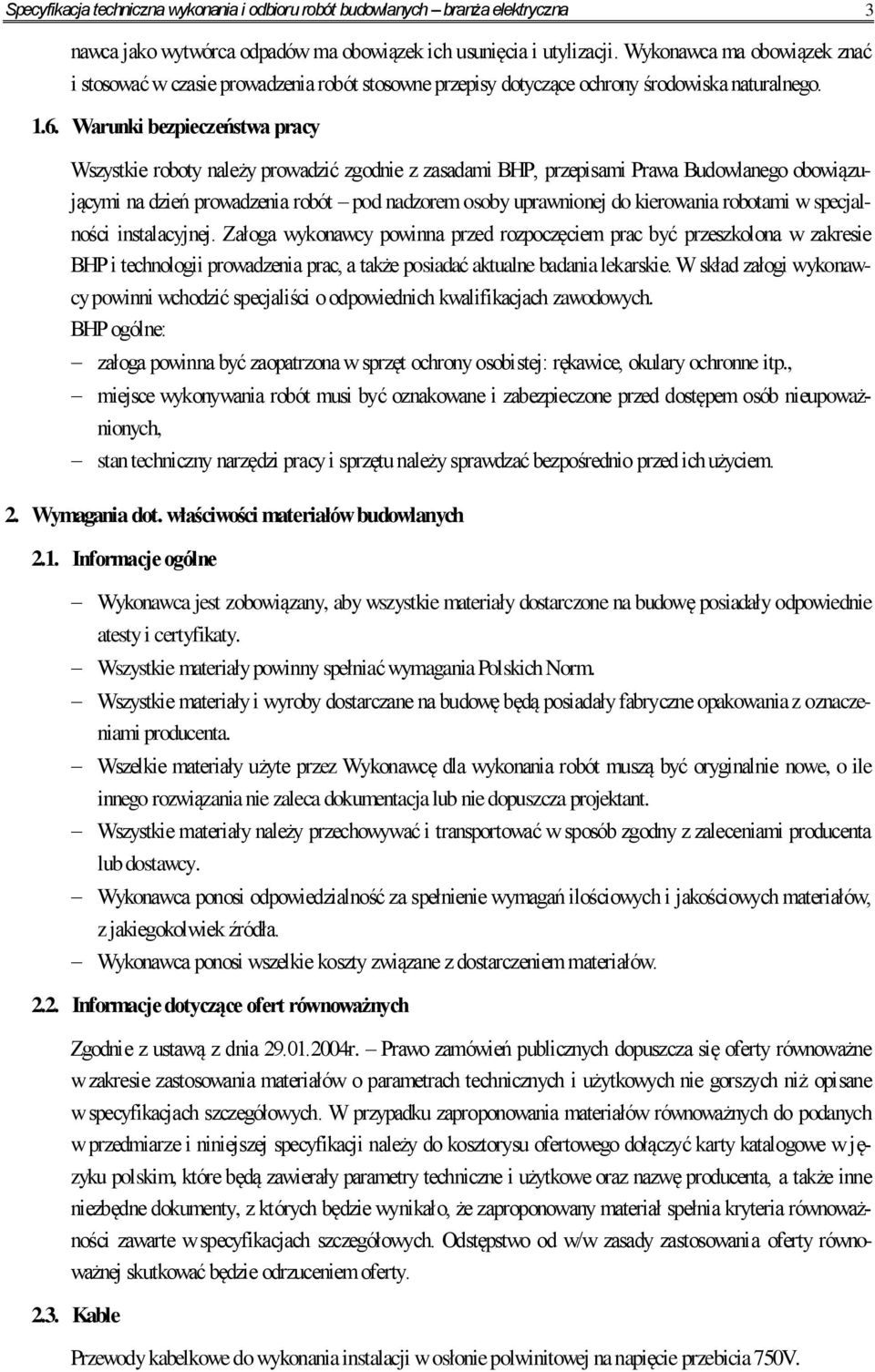 Specyfikacja techniczna wykonania i odbioru robót budowlanych – branża elektryczna 3

nawca jako wytwórca odpadów ma obowiązek ich usunięcia i utylizacji. Wykonawca ma obowiązek znać i stosować w czasie prowadzenia robót stosowne przepisy dotyczące ochrony środowiska naturalnego.

1.6. Warunki bezpieczeństwa pracy

Wszystkie roboty należy prowadzić zgodnie z zasadami BHP, przepisami Prawa Budowlanego obowiązującymi na dzień prowadzenia robót – pod nadzorem osoby uprawnionej do kierowania robotami w specjalności instalacyjnej. Załoga wykonawcy powinna przed rozpoczęciem prac być przeszkolona w zakresie BHP i technologii prowadzenia prac, a także posiadać aktualne badania lekarskie. W skład załogi wykonawcy powinni wchodzić specjaliści o odpowiednich kwalifikacjach zawodowych.
BHP ogólne:
– załoga powinna być zaopatrzona w sprzęt ochrony osobistej: rękawice, okulary ochronne itp.,
– miejsce wykonywania robót musi być oznakowane i zabezpieczone przed dostępem osób nieupoważnionych,
– stan techniczny narzędzi pracy i sprzętu należy sprawdzać bezpośrednio przed ich użyciem.

2. Wymagania dot. właściwości materiałów budowlanych

2.1. Informacje ogólne

– Wykonawca jest zobowiązany, aby wszystkie materiały dostarczone na budowę posiadały odpowiednie atesty i certyfikaty.
– Wszystkie materiały powinny spełniać wymagania Polskich Norm.
– Wszystkie materiały i wyroby dostarczane na budowę będą posiadały fabryczne opakowania z oznaczeniami producenta.
– Wszelkie materiały użyte przez Wykonawcę dla wykonania robót muszą być oryginalnie nowe, o ile innego rozwiązania nie zaleca dokumentacja lub nie dopuszcza projektant.
– Wszystkie materiały należy przechowywać i transportować w sposób zgodny z zaleceniami producenta lub dostawcy.
– Wykonawca ponosi odpowiedzialność za spełnienie wymagań ilościowych i jakościowych materiałów, z jakiegokolwiek źródła.
– Wykonawca ponosi wszelkie koszty związane z dostarczeniem materiałów.

2.2. Informacje dotyczące ofert równoważnych

Zgodnie z ustawą z dnia 29.01.2004r. – Prawo zamówień publicznych dopuszcza się oferty równoważne w zakresie zastosowania materiałów o parametrach technicznych i użytkowych nie gorszych niż opisane w specyfikacjach szczegółowych. W przypadku zaproponowania materiałów równoważnych do podanych w przedmiarze i niniejszej specyfikacji należy do kosztorysu ofertowego dołączyć karty katalogowe w języku polskim, które będą zawierały parametry techniczne i użytkowe oraz nazwę producenta, a także inne niezbędne dokumenty, z których będzie wynikało, że zaproponowany materiał spełnia kryteria równoważności zawarte w specyfikacjach szczegółowych. Odstępstwo od w/w zasady zastosowania oferty równoważnej skutkować będzie odrzuceniem oferty.

2.3. Kable

Przewody kabelkowe do wykonania instalacji w osłonie polwinitowej na napięcie przebicia 750V.